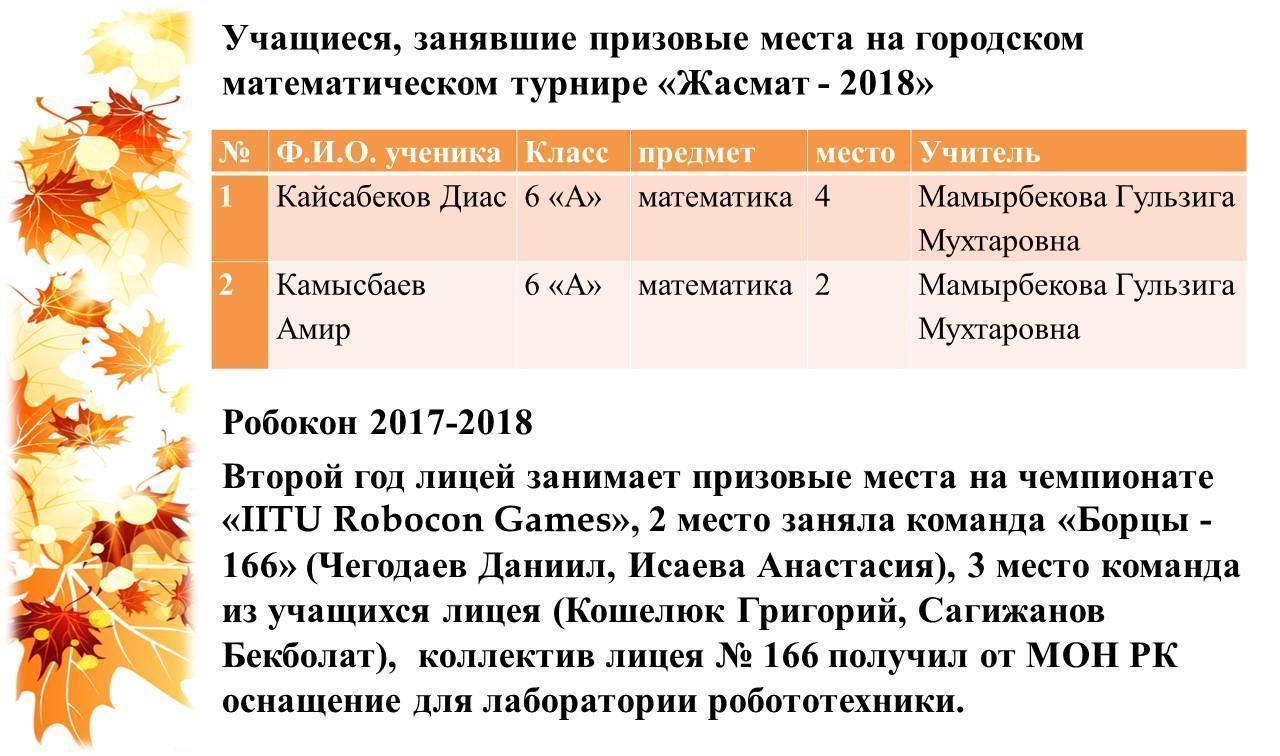 Учащиеся, занявшие призовые места на городском математическом турнире «Жасмат - 2018»

| № | Ф.И.О. ученика | Класс | предмет | место | Учитель |
|---|---|---|---|---|---|
| 1 | Кайсабеков Диас | 6 «А» | математика | 4 | Мамырбекова Гульзига Мухтаровна |
| 2 | Камысбаев Амир | 6 «А» | математика | 2 | Мамырбекова Гульзига Мухтаровна |

Робокон 2017-2018

Второй год лицей занимает призовые места на чемпионате «IITU Robocon Games», 2 место заняла команда «Борцы - 166» (Чегодаев Даниил, Исаева Анастасия), 3 место команда из учащихся лицея (Кошелюк Григорий, Сагижанов Бекболат), коллектив лицея № 166 получил от МОН РК оснащение для лаборатории робототехники.